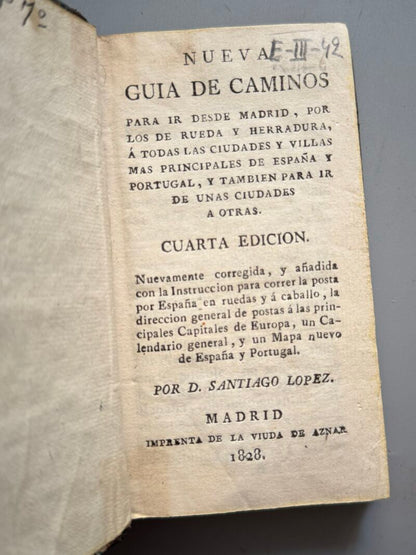 7º

NUEVA E-III-42

GUIA DE CAMINOS

PARA IR DESDE MADRID, POR LOS DE RUEDA Y HERRADURA, Á TODAS LAS CIUDADES Y VILLAS MAS PRINCIPALES DE ESPAÑA Y PORTUGAL, Y TAMBIEN PARA IR DE UNAS CIUDADES A OTRAS.

CUARTA EDICION.

Nuevamente corregida, y añadida con la Instruccion para correr la posta por España en ruedas y á caballo, la direccion general de postas á las principales Capitales de Europa, un Calendario general, y un Mapa nuevo de España y Portugal.

POR D. SANTIAGO LOPEZ.

MADRID
IMPRENTA DE LA VIUDA DE AZNAR
1828.